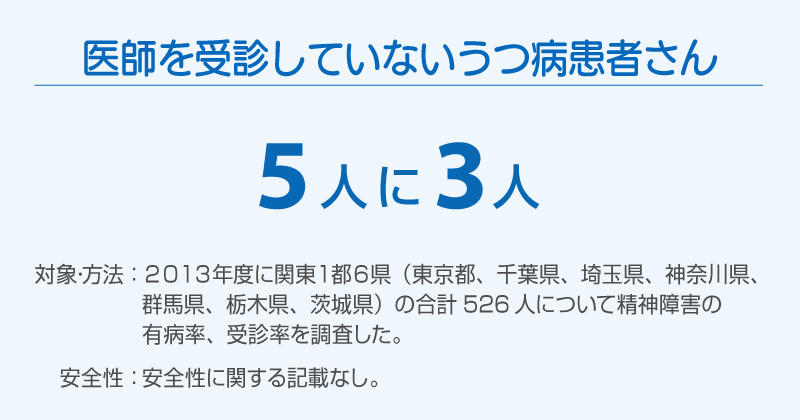 医師を受診していないうつ病患者さん

5人に3人

対象·方法：２０１３年度に関東1都6県（東京都、千葉県、埼玉県、神奈川県、群馬県、栃木県、茨城県）の合計 526 人について精神障害の有病率、受診率を調査した。

安全性：安全性に関する記載なし。